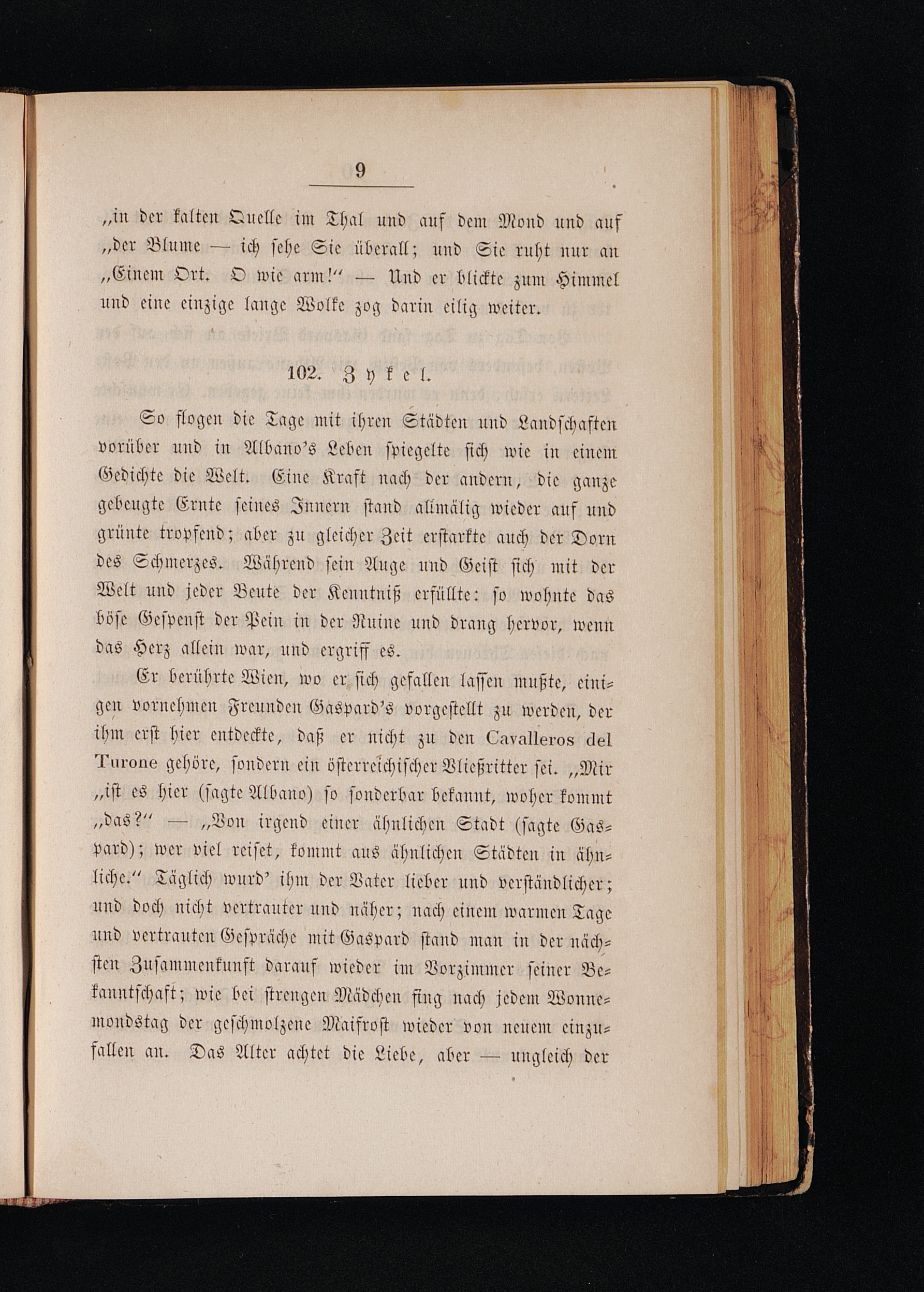 9

„in der kalten Quelle im Thal und auf dem Mond und auf „der Blume — ich sehe Sie überall; und Sie ruht nur an „Einem Ort. O wie arm!“ — Und er blickte zum Himmel und eine einzige lange Wolke zog darin eilig weiter.

102. Zykel.

So flogen die Tage mit ihren Städten und Landschaften vorüber und in Albano's Leben spiegelte sich wie in einem Gedichte die Welt. Eine Kraft nach der andern, die ganze gebeugte Ernte seines Innern stand allmälig wieder auf und grünte tropfend; aber zu gleicher Zeit erstarkte auch der Dorn des Schmerzes. Während sein Auge und Geist sich mit der Welt und jeder Beute der Kenntniß erfüllte: so wohnte das böse Gespenst der Pein in der Ruine und drang hervor, wenn das Herz allein war, und ergriff es.

Er berührte Wien, wo er sich gefallen lassen mußte, einigen vornehmen Freunden Gaspard's vorgestellt zu werden, der ihm erst hier entdeckte, daß er nicht zu den Cavalleros del Turone gehöre, sondern ein österreichischer Vließritter sei. „Mir „ist es hier (sagte Albano) so sonderbar bekannt, woher kommt „das?“ — „Von irgend einer ähnlichen Stadt (sagte Gaspard); wer viel reiset, kommt aus ähnlichen Städten in ähnliche.“ Täglich wurd' ihm der Vater lieber und verständlicher; und doch nicht vertrauter und näher; nach einem warmen Tage und vertrauten Gespräche mit Gaspard stand man in der nächsten Zusammenkunft darauf wieder im Vorzimmer seiner Bekanntschaft; wie bei strengen Mädchen fing nach jedem Wonnemondstag der geschmolzene Maifrost wieder von neuem einzufallen an. Das Alter achtet die Liebe, aber — ungleich der